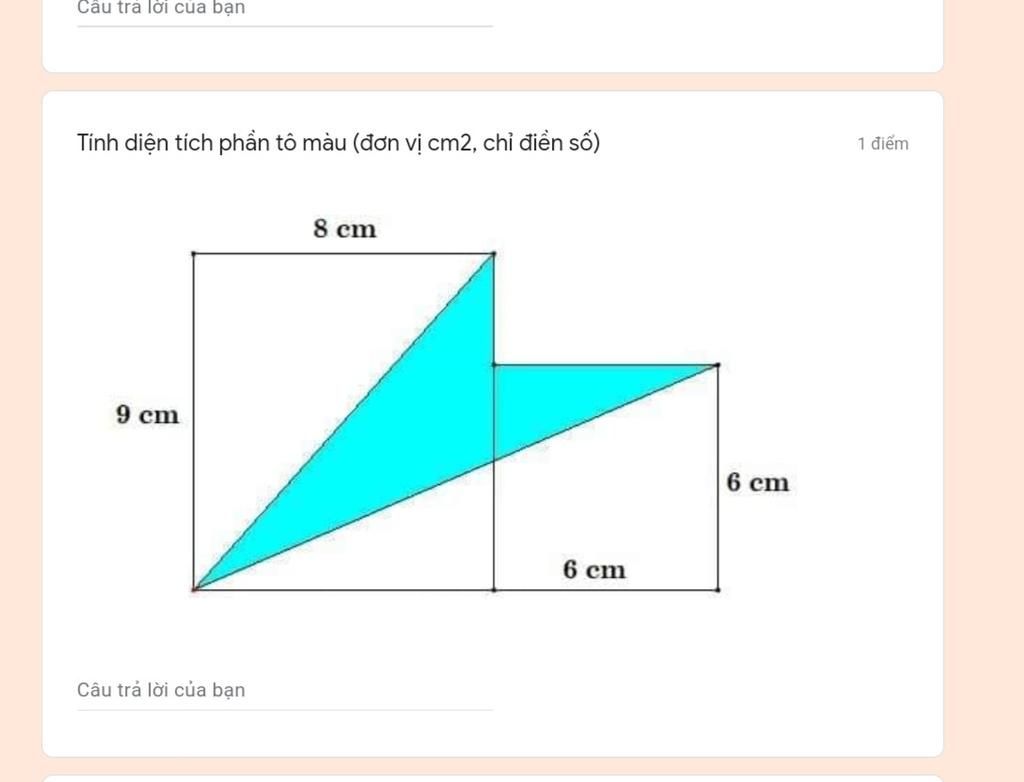 Câu trả lời của bạn

Tính diện tích phần tô màu (đơn vị cm2, chỉ điền số)

1 điểm

8 cm

9 cm

6 cm

6 cm

Câu trả lời của bạn